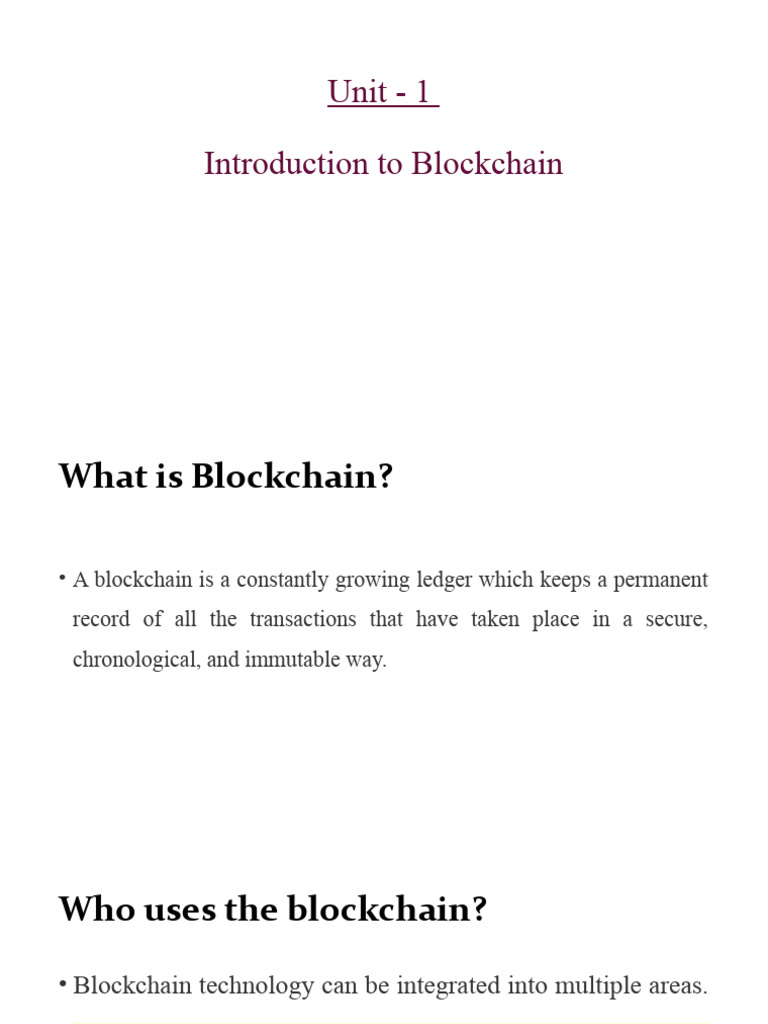 Unit - 1

Introduction to Blockchain

What is Blockchain?

• A blockchain is a constantly growing ledger which keeps a permanent record of all the transactions that have taken place in a secure, chronological, and immutable way.

Who uses the blockchain?

• Blockchain technology can be integrated into multiple areas.